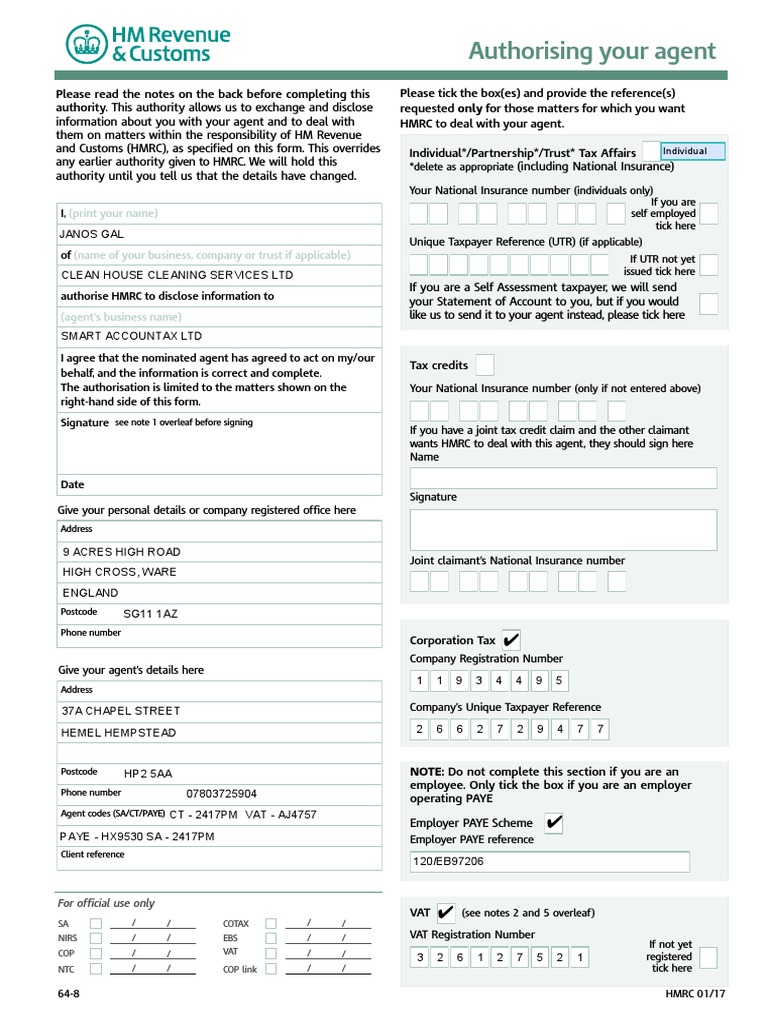 HM Revenue & Customs

Authorising your agent

Please read the notes on the back before completing this authority. This authority allows us to exchange and disclose information about you with your agent and to deal with them on matters within the responsibility of HM Revenue and Customs (HMRC), as specified on this form. This overrides any earlier authority given to HMRC. We will hold this authority until you tell us that the details have changed.

I, (print your name)
JANOS GAL
of (name of your business, company or trust if applicable)
CLEAN HOUSE CLEANING SERVICES LTD
authorise HMRC to disclose information to
(agent's business name)
SMART ACCOUNTAX LTD
I agree that the nominated agent has agreed to act on my/our behalf, and the information is correct and complete. The authorisation is limited to the matters shown on the right-hand side of this form.
Signature see note 1 overleaf before signing
Date

Give your personal details or company registered office here
Address
9 ACRES HIGH ROAD
HIGH CROSS, WARE
ENGLAND
Postcode SG11 1AZ
Phone number

Give your agent's details here
Address
37A CHAPEL STREET
HEMEL HEMPSTEAD
Postcode HP2 5AA
Phone number 07803725904
Agent codes (SA/CT/PAYE) CT - 2417PM VAT - AJ4757
PAYE - HX9530 SA - 2417PM
Client reference

For official use only
SA / /
NIRS / /
COP / /
NTC / /
COTAX / /
EBS / /
VAT / /
COP link / /

64-8

Please tick the box(es) and provide the reference(s) requested only for those matters for which you want HMRC to deal with your agent.

Individual*/Partnership*/Trust* Tax Affairs Individual
*delete as appropriate (including National Insurance)
Your National Insurance number (individuals only)
If you are self employed tick here
Unique Taxpayer Reference (UTR) (if applicable)
If UTR not yet issued tick here
If you are a Self Assessment taxpayer, we will send your Statement of Account to you, but if you would like us to send it to your agent instead, please tick here

Tax credits
Your National Insurance number (only if not entered above)
If you have a joint tax credit claim and the other claimant wants HMRC to deal with this agent, they should sign here
Name
Signature
Joint claimant's National Insurance number

Corporation Tax ✔
Company Registration Number
1 1 9 3 4 4 9 5
Company's Unique Taxpayer Reference
2 6 6 2 7 2 9 4 7 7

NOTE: Do not complete this section if you are an employee. Only tick the box if you are an employer operating PAYE
Employer PAYE Scheme ✔
Employer PAYE reference
120/EB97206

VAT ✔ (see notes 2 and 5 overleaf)
VAT Registration Number
3 2 6 1 2 7 5 2 1
If not yet registered tick here

HMRC 01/17